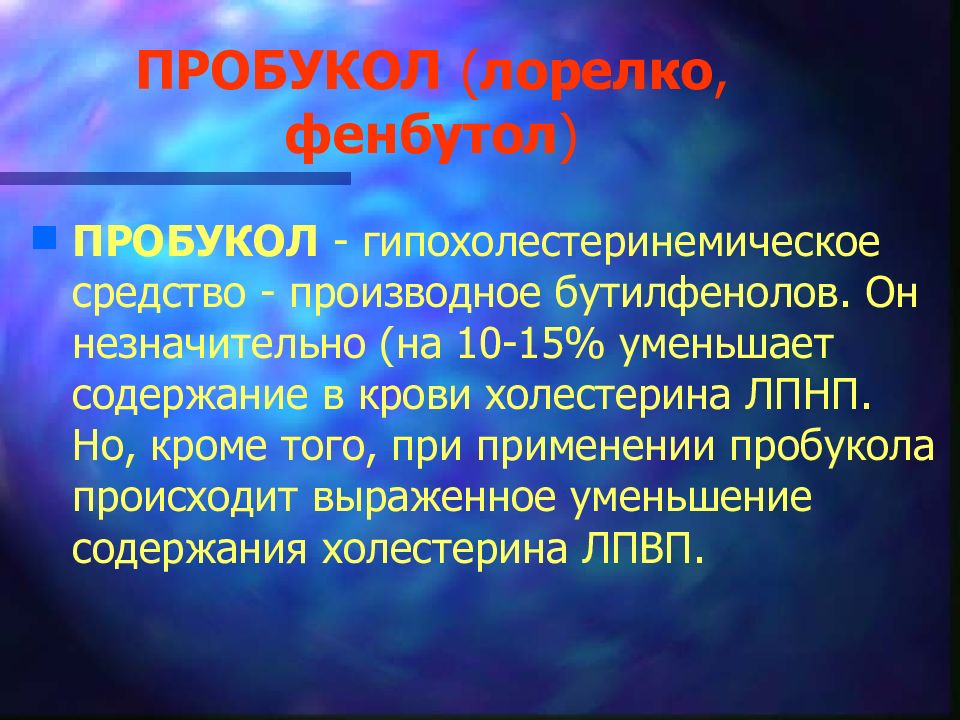 ПРОБУКОЛ (лорелко, фенбутол)

ПРОБУКОЛ - гипохолестеринемическое средство - производное бутилфенолов. Он незначительно (на 10-15% уменьшает содержание в крови холестерина ЛПНП. Но, кроме того, при применении пробукола происходит выраженное уменьшение содержания холестерина ЛПВП.